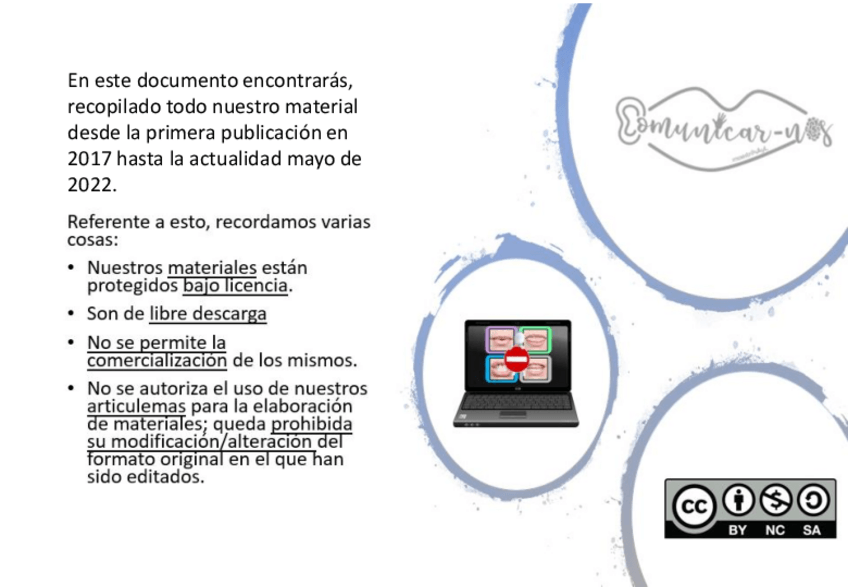 En este documento encontrarás, recopilado todo nuestro material desde la primera publicación en 2017 hasta la actualidad mayo de 2022.

Referente a esto, recordamos varias cosas:

• Nuestros materiales están protegidos bajo licencia.
• Son de libre descarga
• No se permite la comercialización de los mismos.
• No se autoriza el uso de nuestros articulemas para la elaboración de materiales; queda prohibida su modificación/alteración del formato original en el que han sido editados.

Comunicar-nos

cc BY NC SA